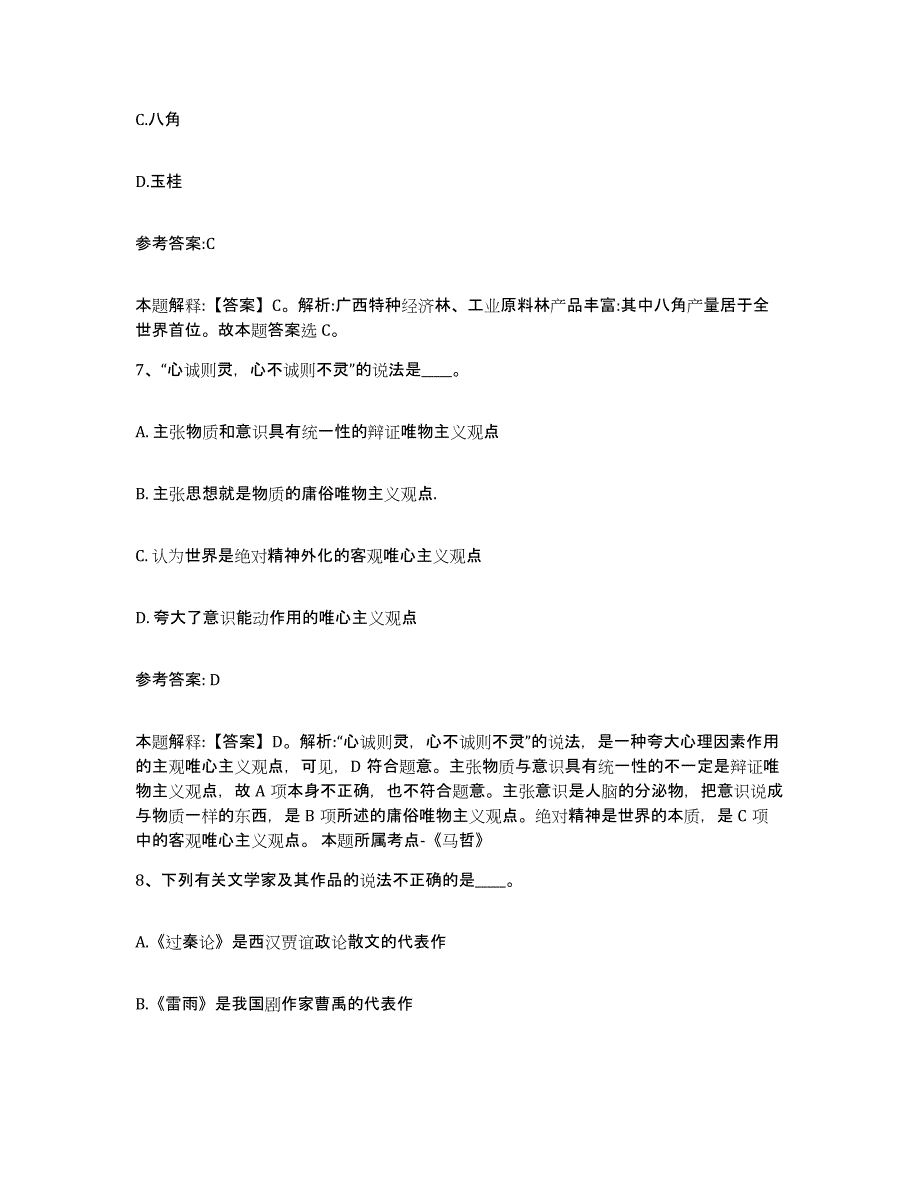 C.八角

D.玉桂

参考答案:C

本题解释:【答案】C。解析:广西特种经济林、工业原料林产品丰富:其中八角产量居于全世界首位。故本题答案选 C。

7、“心诚则灵，心不诚则不灵”的说法是____。

A. 主张物质和意识具有统一性的辩证唯物主义观点

B. 主张思想就是物质的庸俗唯物主义观点.

C. 认为世界是绝对精神外化的客观唯心主义观点

D. 夸大了意识能动作用的唯心主义观点

参考答案: D

本题解释:【答案】D。解析:“心诚则灵，心不诚则不灵”的说法，是一种夸大心理因素作用的主观唯心主义观点，可见，D 符合题意。主张物质与意识具有统一性的不一定是辩证唯物主义观点，故 A 项本身不正确，也不符合题意。主张意识是人脑的分泌物，把意识说成与物质一样的东西，是 B 项所述的庸俗唯物主义观点。绝对精神是世界的本质，是 C 项中的客观唯心主义观点。 本题所属考点-《马哲》

8、下列有关文学家及其作品的说法不正确的是____。

A.《过秦论》是西汉贾谊政论散文的代表作

B.《雷雨》是我国剧作家曹禺的代表作